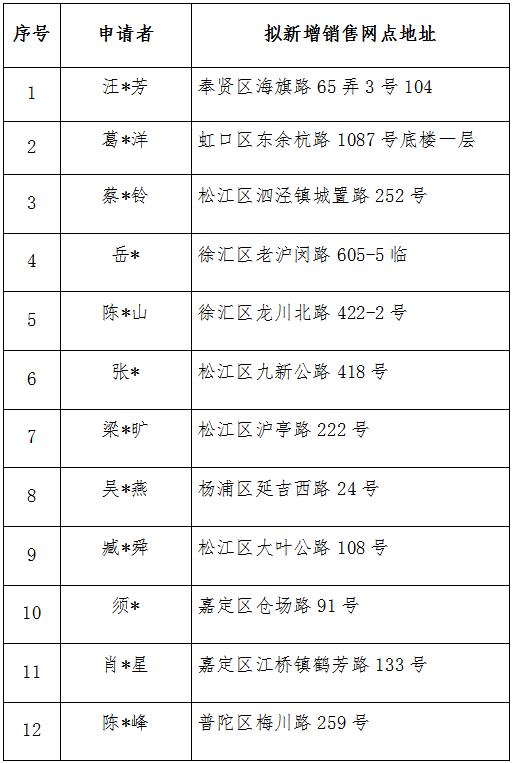 | 序号 | 申请者 | 拟新增销售网点地址 |
|---|---|---|
| 1 | 汪*芳 | 奉贤区海旗路 65 弄 3 号 104 |
| 2 | 葛*洋 | 虹口区东余杭路 1087 号底楼一层 |
| 3 | 蔡*铃 | 松江区泗泾镇城置路 252 号 |
| 4 | 岳* | 徐汇区老沪闵路 605-5 临 |
| 5 | 陈*山 | 徐汇区龙川北路 422-2 号 |
| 6 | 张* | 松江区九新公路 418 号 |
| 7 | 梁*旷 | 松江区沪亭路 222 号 |
| 8 | 吴*燕 | 杨浦区延吉西路 24 号 |
| 9 | 臧*舜 | 松江区大叶公路 108 号 |
| 10 | 须* | 嘉定区仓场路 91 号 |
| 11 | 肖*星 | 嘉定区江桥镇鹤芳路 133 号 |
| 12 | 陈*峰 | 普陀区梅川路 259 号 |